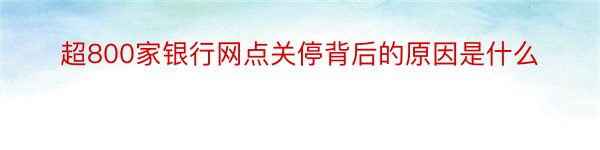 超800家银行网点关停背后的原因是什么